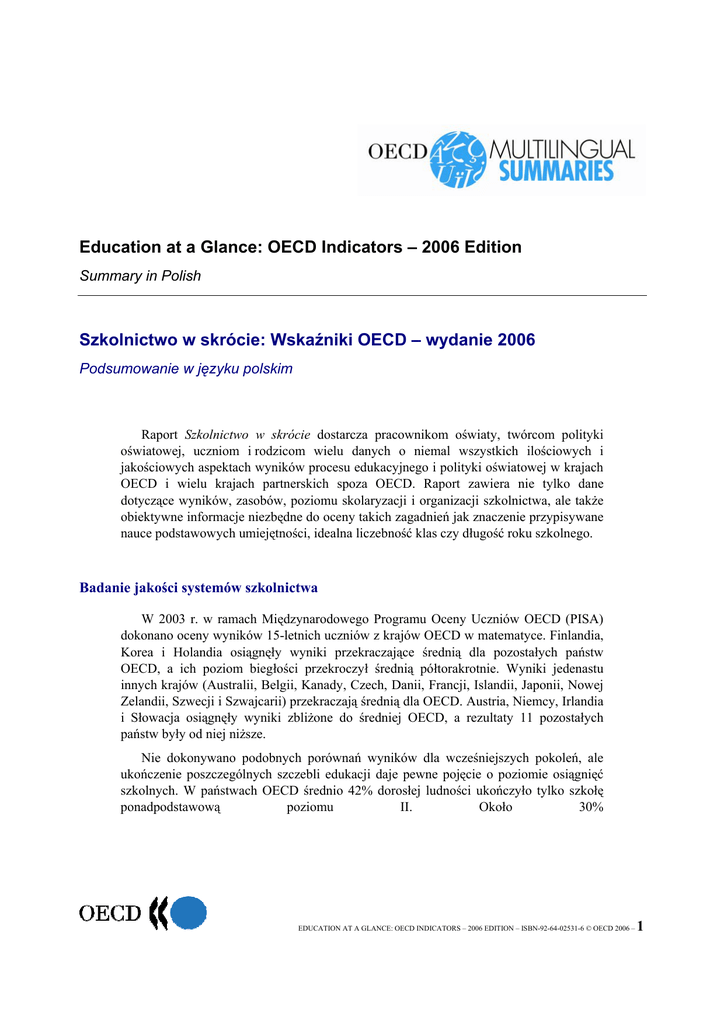 OECD MULTILINGUAL SUMMARIES

Education at a Glance: OECD Indicators – 2006 Edition

Summary in Polish

Szkolnictwo w skrócie: Wskaźniki OECD – wydanie 2006

Podsumowanie w języku polskim

Raport Szkolnictwo w skrócie dostarcza pracownikom oświaty, twórcom polityki oświatowej, uczniom i rodzicom wielu danych o niemal wszystkich ilościowych i jakościowych aspektach wyników procesu edukacyjnego i polityki oświatowej w krajach OECD i wielu krajach partnerskich spoza OECD. Raport zawiera nie tylko dane dotyczące wyników, zasobów, poziomu skolaryzacji i organizacji szkolnictwa, ale także obiektywne informacje niezbędne do oceny takich zagadnień jak znaczenie przypisywane nauce podstawowych umiejętności, idealna liczebność klas czy długość roku szkolnego.

Badanie jakości systemów szkolnictwa

W 2003 r. w ramach Międzynarodowego Programu Oceny Uczniów OECD (PISA) dokonano oceny wyników 15-letnich uczniów z krajów OECD w matematyce. Finlandia, Korea i Holandia osiągnęły wyniki przekraczające średnią dla pozostałych państw OECD, a ich poziom biegłości przekroczył średnią półtorakrotnie. Wyniki jedenastu innych krajów (Australii, Belgii, Kanady, Czech, Danii, Francji, Islandii, Japonii, Nowej Zelandii, Szwecji i Szwajcarii) przekraczają średnią dla OECD. Austria, Niemcy, Irlandia i Słowacja osiągnęły wyniki zbliżone do średniej OECD, a rezultaty 11 pozostałych państw były od niej niższe.

Nie dokonywano podobnych porównań wyników dla wcześniejszych pokoleń, ale ukończenie poszczególnych szczebli edukacji daje pewne pojęcie o poziomie osiągnięć szkolnych. W państwach OECD średnio 42% dorosłej ludności ukończyło tylko szkołę ponadpodstawową poziomu II. Około 30%

OECD

EDUCATION AT A GLANCE: OECD INDICATORS – 2006 EDITION – ISBN-92-64-02531-6 © OECD 2006 – 1